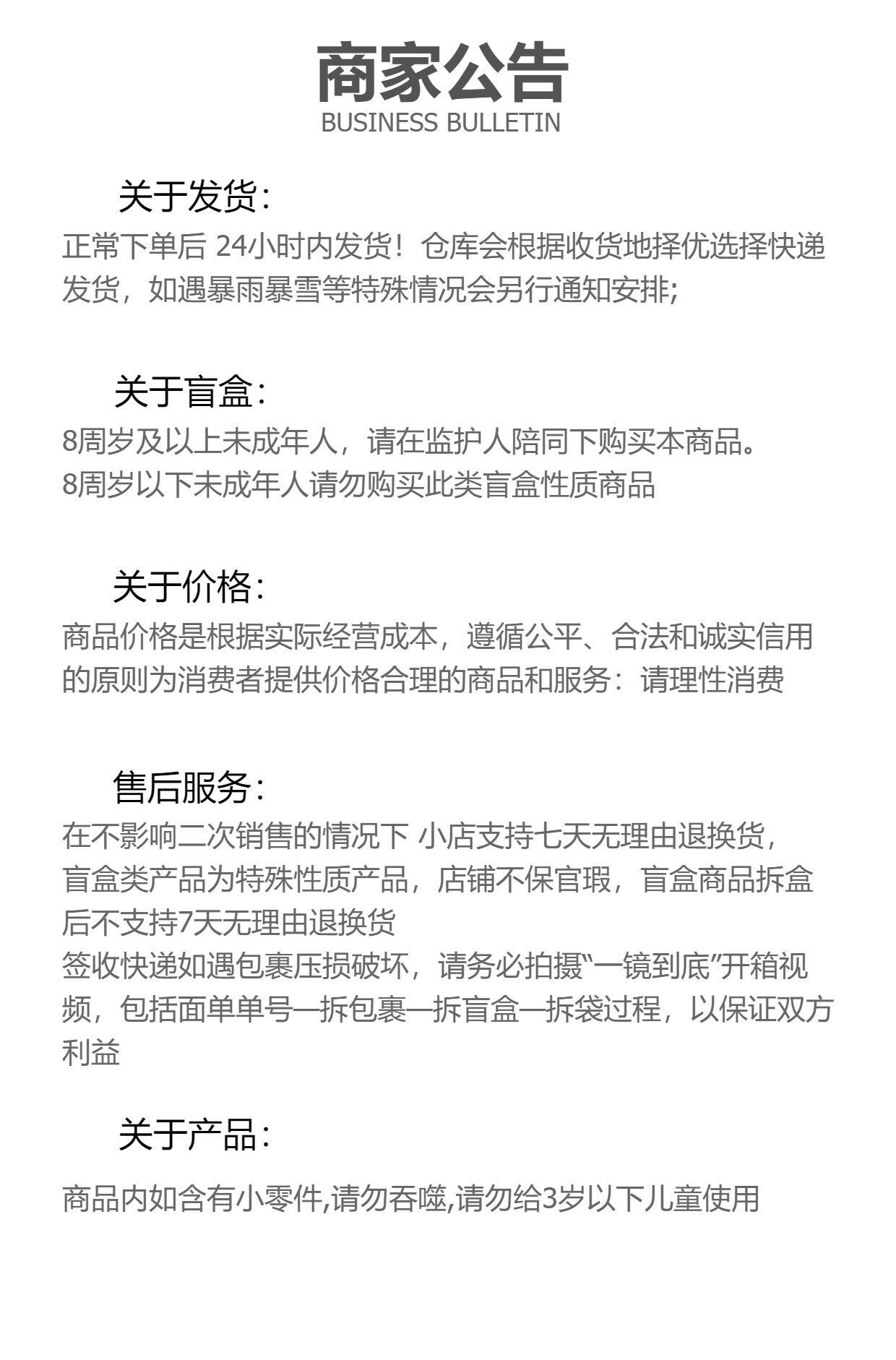 商家公告
BUSINESS BULLETIN

关于发货：

正常下单后 24小时内发货！仓库会根据收货地择优选择快递发货，如遇暴雨暴雪等特殊情况会另行通知安排；

关于盲盒：

8周岁及以上未成年人，请在监护人陪同下购买本商品。
8周岁以下未成年人请勿购买此类盲盒性质商品

关于价格：

商品价格是根据实际经营成本，遵循公平、合法和诚实信用的原则为消费者提供价格合理的商品和服务：请理性消费

售后服务：

在不影响二次销售的情况下 小店支持七天无理由退换货，
盲盒类产品为特殊性质产品，店铺不保官瑕，盲盒商品拆盒后不支持7天无理由退换货
签收快递如遇包裹压损破坏，请务必拍摄“一镜到底”开箱视频，包括面单单号—拆包裹—拆盲盒—拆袋过程，以保证双方利益

关于产品：

商品内如含有小零件,请勿吞噬,请勿给3岁以下儿童使用